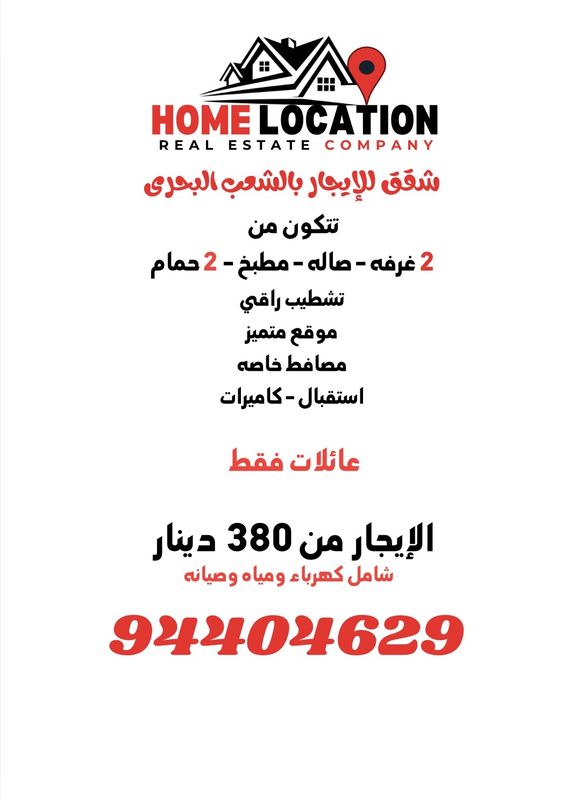 HOME LOCATION
REAL ESTATE COMPANY

شقق للإيجار بالشعب البحرى

تتكون من

2 غرفه - صاله - مطبخ - 2 حمام

تشطيب راقي

موقع متميز

مصافط خاصه

استقبال - كاميرات

عائلات فقط

الإيجار من 380 دينار

شامل كهرباء ومياه وصيانه

94404629